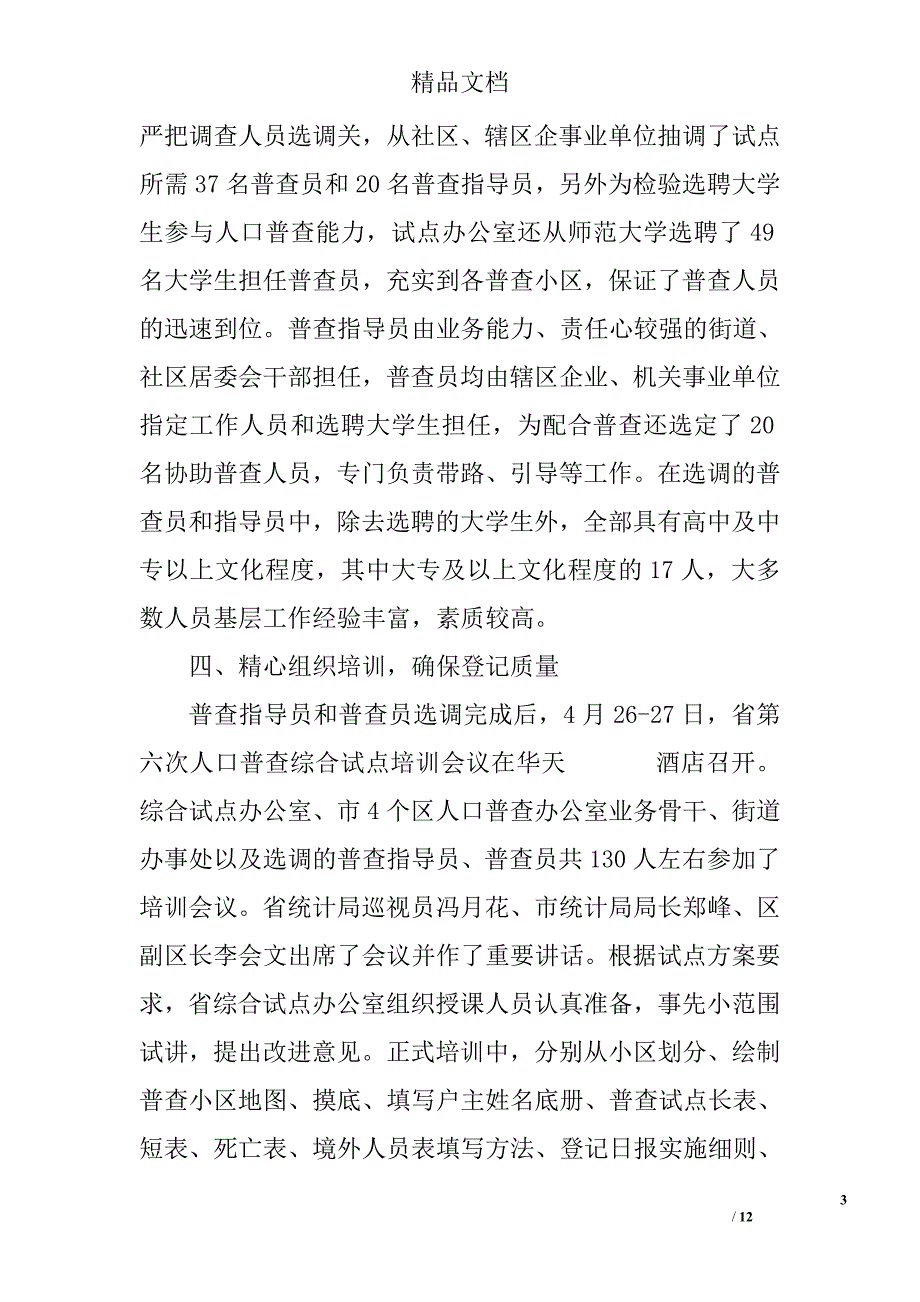 精品文档

严把调查人员选调关，从社区、辖区企事业单位抽调了试点所需 37 名普查员和 20 名普查指导员，另外为检验选聘大学生参与人口普查能力，试点办公室还从师范大学选聘了 49 名大学生担任普查员，充实到各普查小区，保证了普查人员的迅速到位。普查指导员由业务能力、责任心较强的街道、社区居委会干部担任，普查员均由辖区企业、机关事业单位指定工作人员和选聘大学生担任，为配合普查还选定了 20 名协助普查人员，专门负责带路、引导等工作。在选调的普查员和指导员中，除去选聘的大学生外，全部具有高中及中专以上文化程度，其中大专及以上文化程度的 17 人，大多数人员基层工作经验丰富，素质较高。

四、精心组织培训，确保登记质量

普查指导员和普查员选调完成后，4 月 26-27 日，省第六次人口普查综合试点培训会议在华天 酒店召开。综合试点办公室、市 4 个区人口普查办公室业务骨干、街道办事处以及选调的普查指导员、普查员共 130 人左右参加了培训会议。省统计局巡视员冯月花、市统计局局长郑峰、区副区长李会文出席了会议并作了重要讲话。根据试点方案要求，省综合试点办公室组织授课人员认真准备，事先小范围试讲，提出改进意见。正式培训中，分别从小区划分、绘制普查小区地图、摸底、填写户主姓名底册、普查试点长表、短表、死亡表、境外人员表填写方法、登记日报实施细则、

3

/ 12